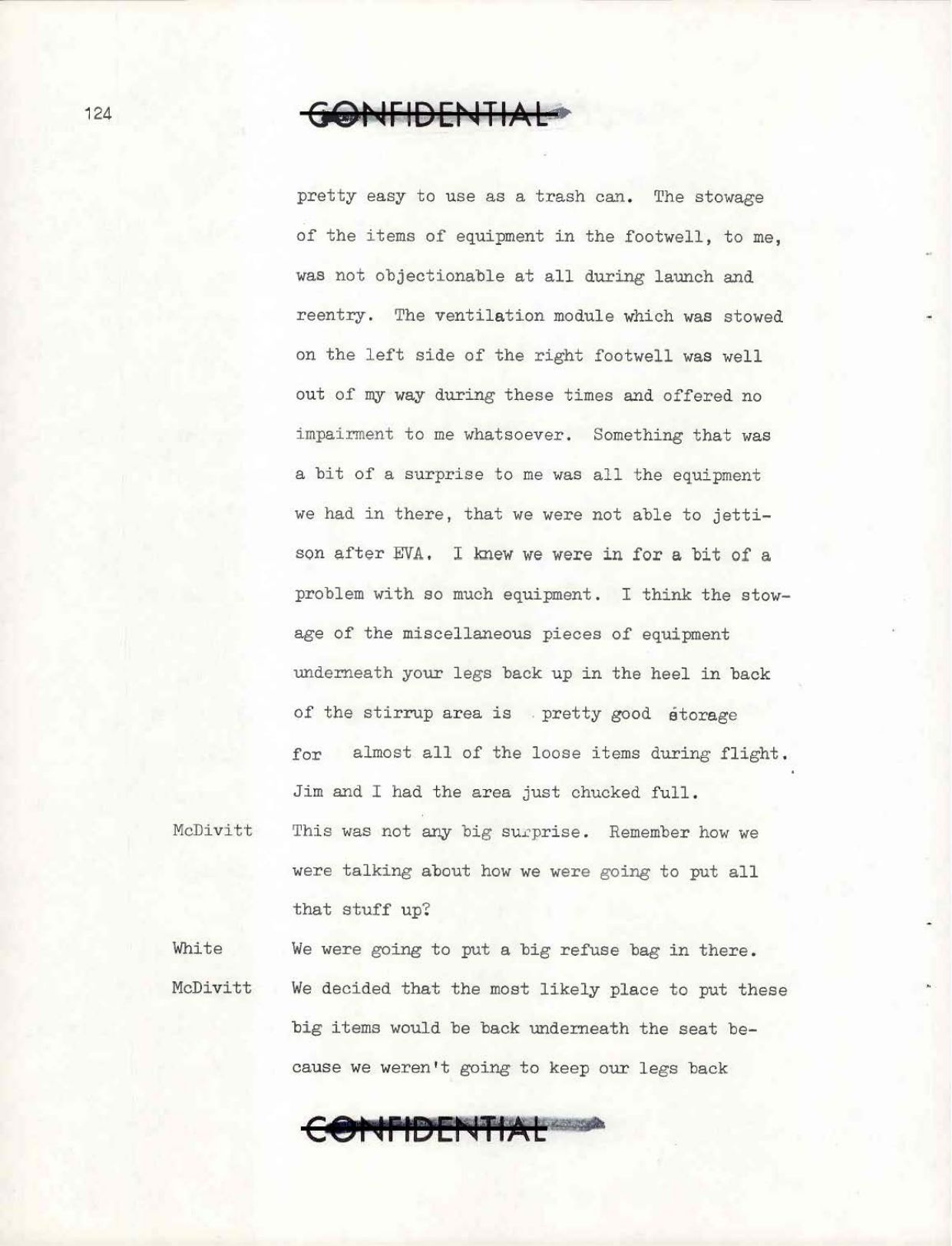 124

CONFIDENTIAL

pretty easy to use as a trash can. The stowage of the items of equipment in the footwell, to me, was not objectionable at all during launch and reentry. The ventilation module which was stowed on the left side of the right footwell was well out of my way during these times and offered no impairment to me whatsoever. Something that was a bit of a surprise to me was all the equipment we had in there, that we were not able to jettison after EVA. I knew we were in for a bit of a problem with so much equipment. I think the stowage of the miscellaneous pieces of equipment underneath your legs back up in the heel in back of the stirrup area is pretty good storage for almost all of the loose items during flight. Jim and I had the area just chucked full.

McDivitt This was not any big surprise. Remember how we were talking about how we were going to put all that stuff up?

White We were going to put a big refuse bag in there.

McDivitt We decided that the most likely place to put these big items would be back underneath the seat because we weren't going to keep our legs back

CONFIDENTIAL